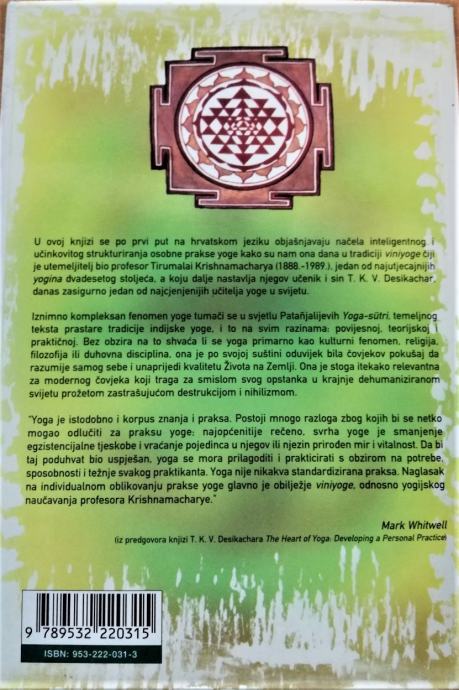 U ovoj knjizi se po prvi put na hrvatskom jeziku objašnjavaju načela inteligentnog i učinkovitog strukturiranja osobne prakse yoge kako su nam ona dana u tradiciji viniyoge čiji je utemeljitelj bio profesor Tirumalai Krishnamacharya (1888.-1989.), jedan od najutjecajnijih yogina dvadesetog stoljeća, a koju dalje nastavlja njegov učenik i sin T. K. V. Desikachar, danas zasigurno jedan od najcjenjenijih učitelja yoge u svijetu.

Iznimno kompleksan fenomen yoge tumači se u svjetlu Patañjalijevih Yoga-sūtri, temeljnog teksta prastare tradicije indijske yoge, i to na svim razinama: povijesnoj, teorijskoj i praktičnoj. Bez obzira na to shvaća li se yoga primarno kao kulturni fenomen, religija, filozofija ili duhovna disciplina, ona je po svojoj suštini oduvijek bila čovjekov pokušaj da razumije samog sebe i unaprijedi kvalitetu Života na Zemlji. Ona je stoga itekako relevantna za modernog čovjeka koji traga za smislom svog opstanka u krajnje dehumaniziranom svijetu prožetom zastrašujućom destrukcijom i nihilizmom.

"Yoga je istodobno i korpus znanja i praksa. Postoji mnogo razloga zbog kojih bi se netko mogao odlučiti za praksu yoge: najopćenitije rečeno, svrha yoge je smanjenje egzistencijalne tjeskobe i vraćanje pojedinca u njegov ili njezin prirođen mir i vitalnost. Da bi taj poduhvat bio uspješan, yoga se mora prilagoditi i prakticirati s obzirom na potrebe, sposobnosti i težnje svakog praktikanta. Yoga nije nikakva standardizirana praksa. Naglasak na individualnom oblikovanju prakse yoge glavno je obilježje viniyoge, odnosno yogijskog naučavanja profesora Krishnamacharye."

Mark Whitwell

(iz predgovora knjizi T. K. V. Desikachara The Heart of Yoga: Developing a Personal Practice)

9 789532 220315

ISBN: 953-222-031-3